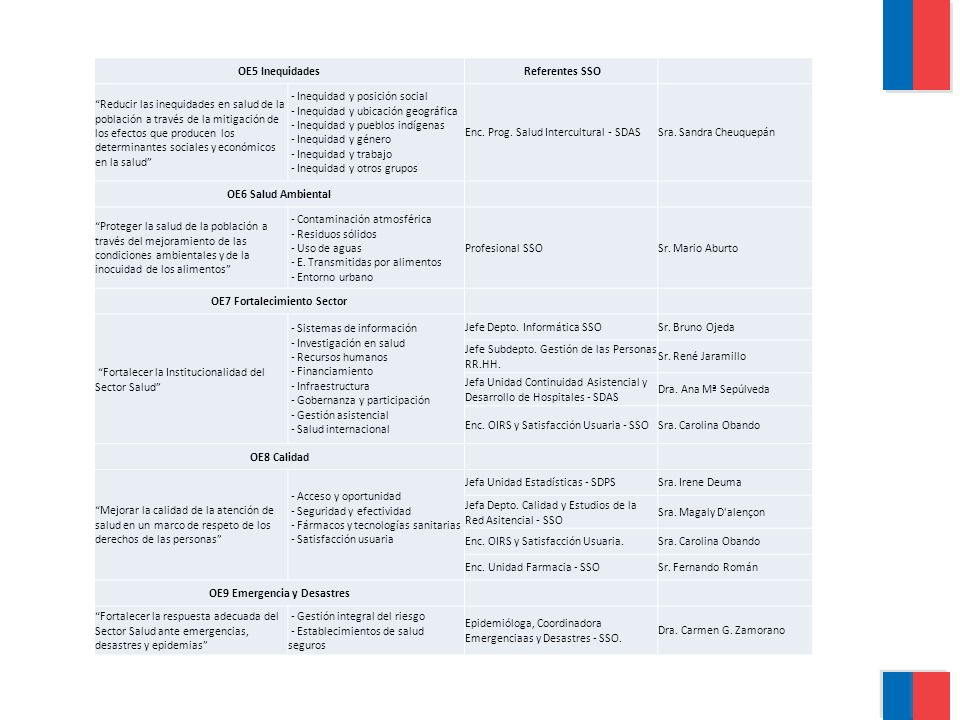 | OE5 Inequidades | | Referentes SSO | |
|---|---|---|---|
| "Reducir las inequidades en salud de la población a través de la mitigación de los efectos que producen los determinantes sociales y económicos en la salud" | - Inequidad y posición social - Inequidad y ubicación geográfica - Inequidad y pueblos indígenas - Inequidad y género - Inequidad y trabajo - Inequidad y otros grupos | Enc. Prog. Salud Intercultural - SDAS | Sra. Sandra Cheuquepán |
| OE6 Salud Ambiental | | | |
| "Proteger la salud de la población a través del mejoramiento de las condiciones ambientales y de la inocuidad de los alimentos" | - Contaminación atmosférica - Residuos sólidos - Uso de aguas - E. Transmitidas por alimentos - Entorno urbano | Profesional SSO | Sr. Mario Aburto |
| OE7 Fortalecimiento Sector | | | |
| "Fortalecer la Institucionalidad del Sector Salud" | - Sistemas de información - Investigación en salud - Recursos humanos - Financiamiento - Infraestructura - Gobernanza y participación - Gestión asistencial - Salud internacional | Jefe Depto. Informática SSO | Sr. Bruno Ojeda |
| | | Jefe Subdepto. Gestión de las Personas RR.HH. | Sr. René Jaramillo |
| | | Jefa Unidad Continuidad Asistencial y Desarrollo de Hospitales - SDAS | Dra. Ana Mª Sepúlveda |
| | | Enc. OIRS y Satisfacción Usuaria - SSO | Sra. Carolina Obando |
| OE8 Calidad | | | |
| "Mejorar la calidad de la atención de salud en un marco de respeto de los derechos de las personas" | - Acceso y oportunidad - Seguridad y efectividad - Fármacos y tecnologías sanitarias - Satisfacción usuaria | Jefa Unidad Estadísticas - SDPS | Sra. Irene Deuma |
| | | Jefa Depto. Calidad y Estudios de la Red Asitencial - SSO | Sra. Magaly D'alençon |
| | | Enc. OIRS y Satisfacción Usuaria. | Sra. Carolina Obando |
| | | Enc. Unidad Farmacia - SSO | Sr. Fernando Román |
| OE9 Emergencia y Desastres | | | |
| "Fortalecer la respuesta adecuada del Sector Salud ante emergencias, desastres y epidemias" | - Gestión integral del riesgo - Establecimientos de salud seguros | Epidemióloga, Coordinadora Emergenciaas y Desastres - SSO. | Dra. Carmen G. Zamorano |